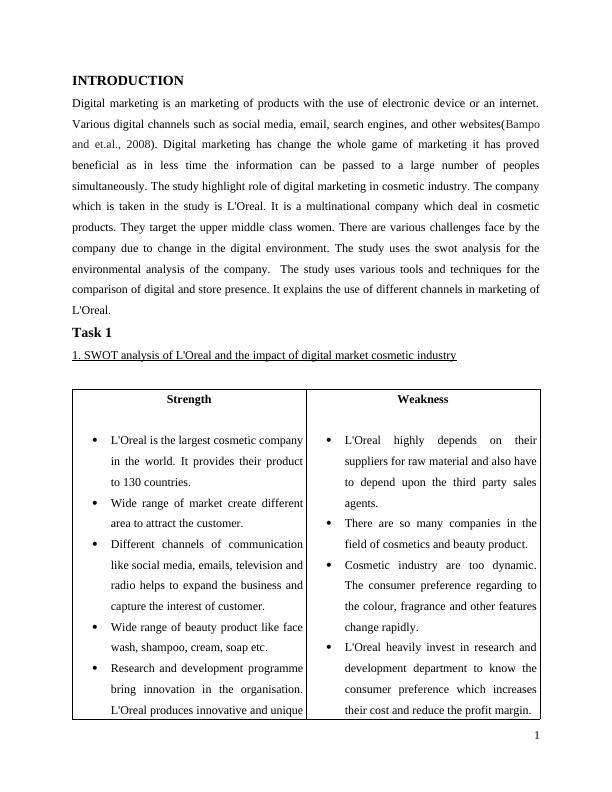 INTRODUCTION

Digital marketing is an marketing of products with the use of electronic device or an internet. Various digital channels such as social media, email, search engines, and other websites(Bampo and et.al., 2008). Digital marketing has change the whole game of marketing it has proved beneficial as in less time the information can be passed to a large number of peoples simultaneously. The study highlight role of digital marketing in cosmetic industry. The company which is taken in the study is L'Oreal. It is a multinational company which deal in cosmetic products. They target the upper middle class women. There are various challenges face by the company due to change in the digital environment. The study uses the swot analysis for the environmental analysis of the company. The study uses various tools and techniques for the comparison of digital and store presence. It explains the use of different channels in marketing of L'Oreal.

Task 1

1. SWOT analysis of L'Oreal and the impact of digital market cosmetic industry

| Strength | Weakness |
|---|---|
| • L'Oreal is the largest cosmetic company in the world. It provides their product to 130 countries. • Wide range of market create different area to attract the customer. • Different channels of communication like social media, emails, television and radio helps to expand the business and capture the interest of customer. • Wide range of beauty product like face wash, shampoo, cream, soap etc. • Research and development programme bring innovation in the organisation. L'Oreal produces innovative and unique | • L'Oreal highly depends on their suppliers for raw material and also have to depend upon the third party sales agents. • There are so many companies in the field of cosmetics and beauty product. • Cosmetic industry are too dynamic. The consumer preference regarding to the colour, fragrance and other features change rapidly. • L'Oreal heavily invest in research and development department to know the consumer preference which increases their cost and reduce the profit margin. |

1